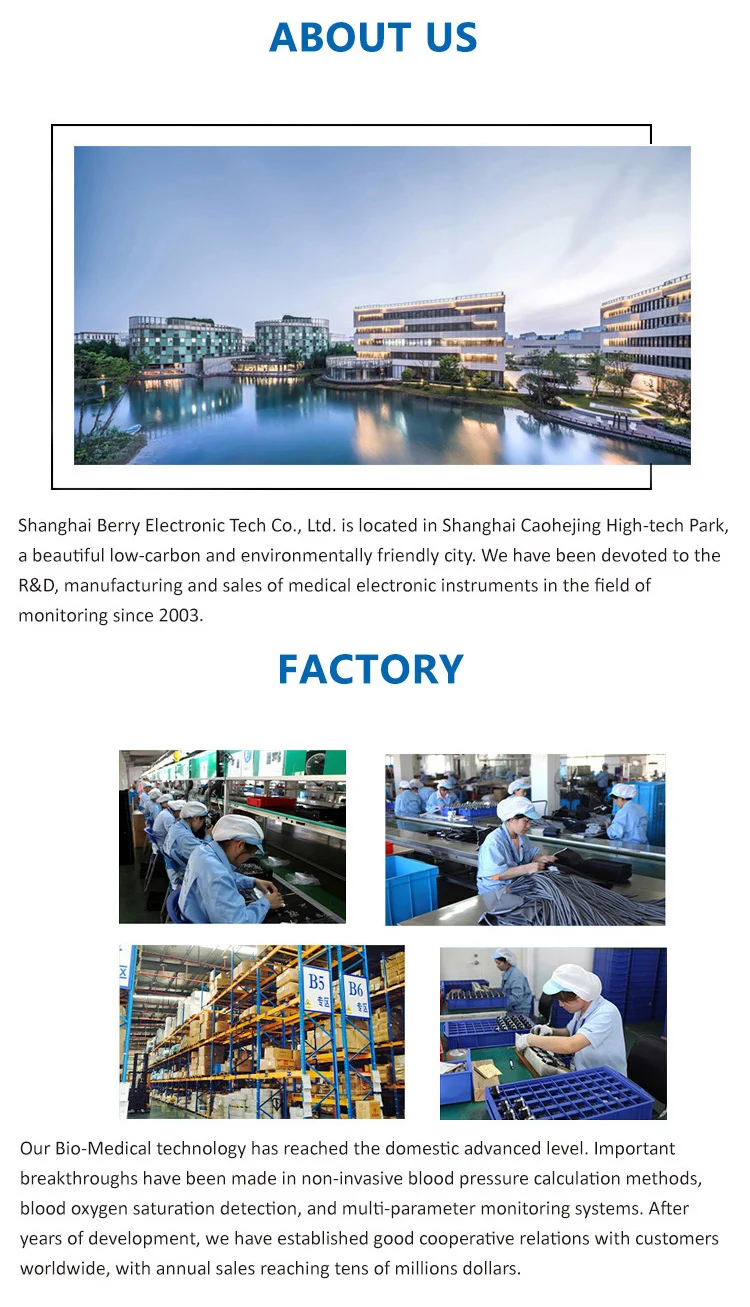 ABOUT US

Shanghai Berry Electronic Tech Co., Ltd. is located in Shanghai Caohejing High-tech Park, a beautiful low-carbon and environmentally friendly city. We have been devoted to the R&D, manufacturing and sales of medical electronic instruments in the field of monitoring since 2003.

FACTORY

B5

B6

Our Bio-Medical technology has reached the domestic advanced level. Important breakthroughs have been made in non-invasive blood pressure calculation methods, blood oxygen saturation detection, and multi-parameter monitoring systems. After years of development, we have established good cooperative relations with customers worldwide, with annual sales reaching tens of millions dollars.